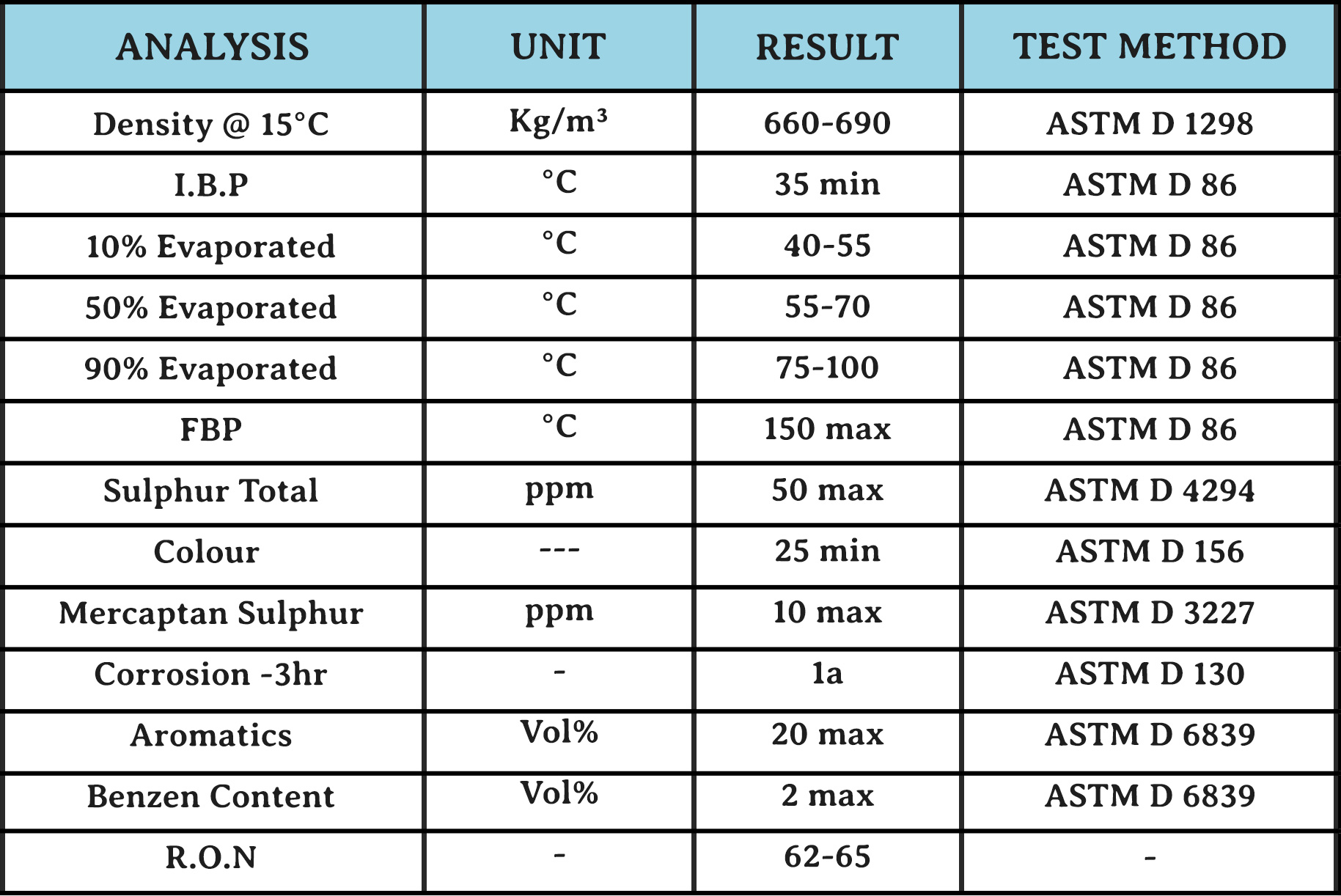 | ANALYSIS | UNIT | RESULT | TEST METHOD |
|---|---|---|---|
| Density @ 15°C | Kg/m³ | 660-690 | ASTM D 1298 |
| I.B.P | °C | 35 min | ASTM D 86 |
| 10% Evaporated | °C | 40-55 | ASTM D 86 |
| 50% Evaporated | °C | 55-70 | ASTM D 86 |
| 90% Evaporated | °C | 75-100 | ASTM D 86 |
| FBP | °C | 150 max | ASTM D 86 |
| Sulphur Total | ppm | 50 max | ASTM D 4294 |
| Colour | --- | 25 min | ASTM D 156 |
| Mercaptan Sulphur | ppm | 10 max | ASTM D 3227 |
| Corrosion -3hr | - | 1a | ASTM D 130 |
| Aromatics | Vol% | 20 max | ASTM D 6839 |
| Benzen Content | Vol% | 2 max | ASTM D 6839 |
| R.O.N | - | 62-65 | - |